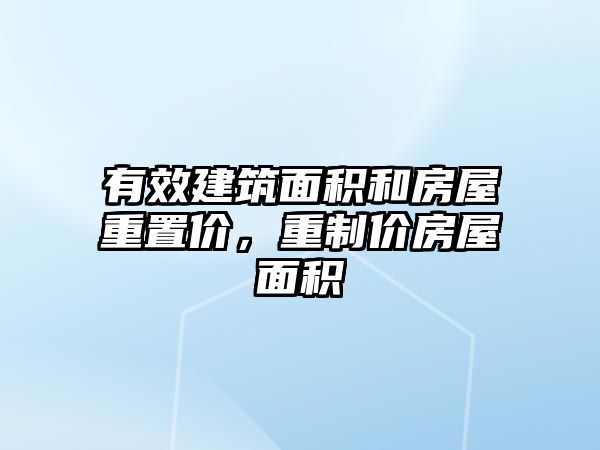 有效建筑面积和房屋重置价，重制价房屋面积